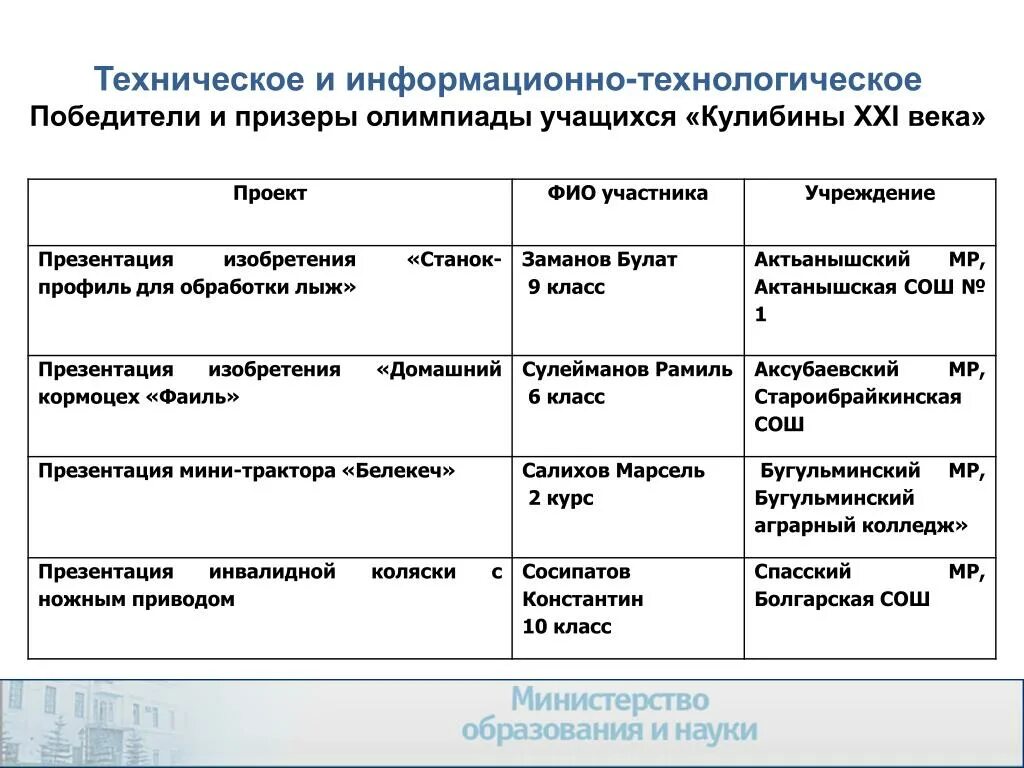 Техническое и информационно-технологическое
Победители и призеры олимпиады учащихся «Кулибины XXI века»

| Проект | ФИО участника | Учреждение |
|---|---|---|
| Презентация изобретения «Станок-профиль для обработки лыж» | Заманов Булат 9 класс | Актьанышский МР, Актанышская СОШ № 1 |
| Презентация изобретения «Домашний кормоцех «Фаиль» | Сулейманов Рамиль 6 класс | Аксубаевский МР, Староибрайкинская СОШ |
| Презентация мини-трактора «Белекеч» | Салихов Марсель 2 курс | Бугульминский МР, Бугульминский аграрный колледж» |
| Презентация инвалидной коляски с ножным приводом | Сосипатов Константин 10 класс | Спасский МР, Болгарская СОШ |

Министерство образования и науки